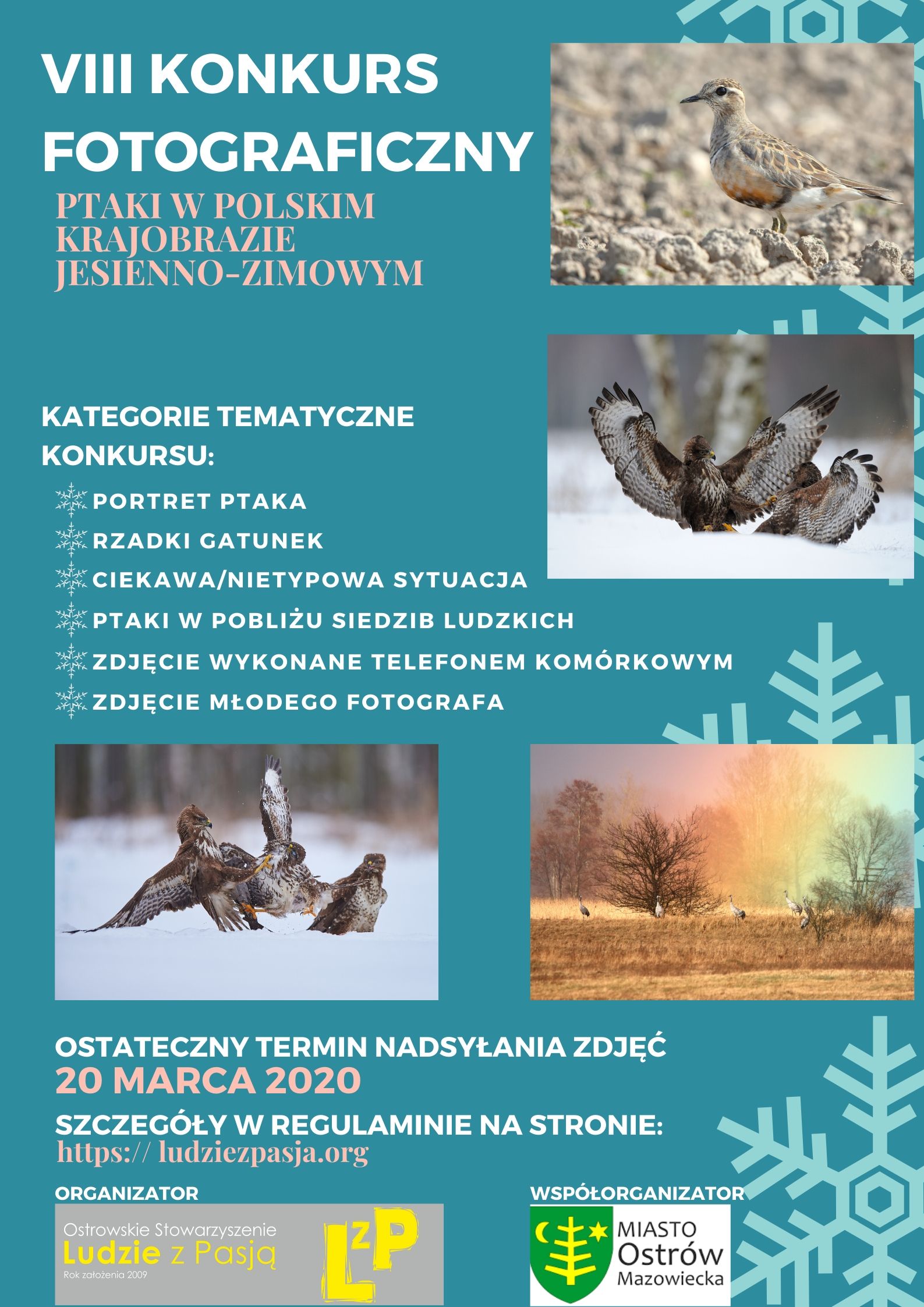 VIII KONKURS FOTOGRAFICZNY

PTAKI W POLSKIM KRAJOBRAZIE JESIENNO-ZIMOWYM

KATEGORIE TEMATYCZNE KONKURSU:

PORTRET PTAKA
RZADKI GATUNEK
CIEKAWA/NIETYPOWA SYTUACJA
PTAKI W POBLIŻU SIEDZIB LUDZKICH
ZDJĘCIE WYKONANE TELEFONEM KOMÓRKOWYM
ZDJĘCIE MŁODEGO FOTOGRAFA

OSTATECZNY TERMIN NADSYŁANIA ZDJĘĆ
20 MARCA 2020

SZCZEGÓŁY W REGULAMINIE NA STRONIE:
https:// ludziezpasja.org

ORGANIZATOR

Ostrowskie Stowarzyszenie
Ludzie z Pasją
Rok założenia 2009

LzP

WSPÓŁORGANIZATOR

MIASTO
Ostrów
Mazowiecka